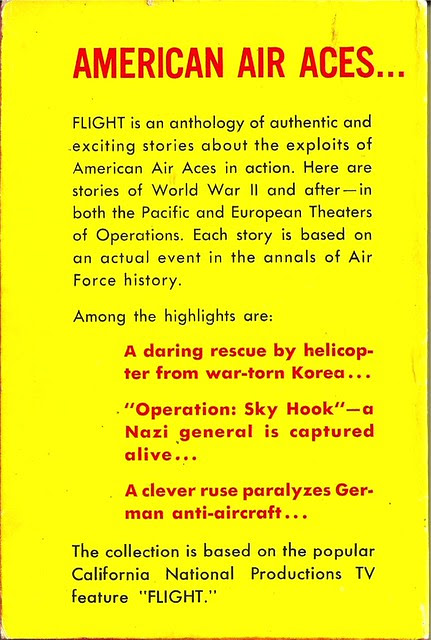 AMERICAN AIR ACES...

FLIGHT is an anthology of authentic and exciting stories about the exploits of American Air Aces in action. Here are stories of World War II and after—in both the Pacific and European Theaters of Operations. Each story is based on an actual event in the annals of Air Force history.

Among the highlights are:

A daring rescue by helicopter from war-torn Korea...

"Operation: Sky Hook"—a Nazi general is captured alive...

A clever ruse paralyzes German anti-aircraft...

The collection is based on the popular California National Productions TV feature "FLIGHT."